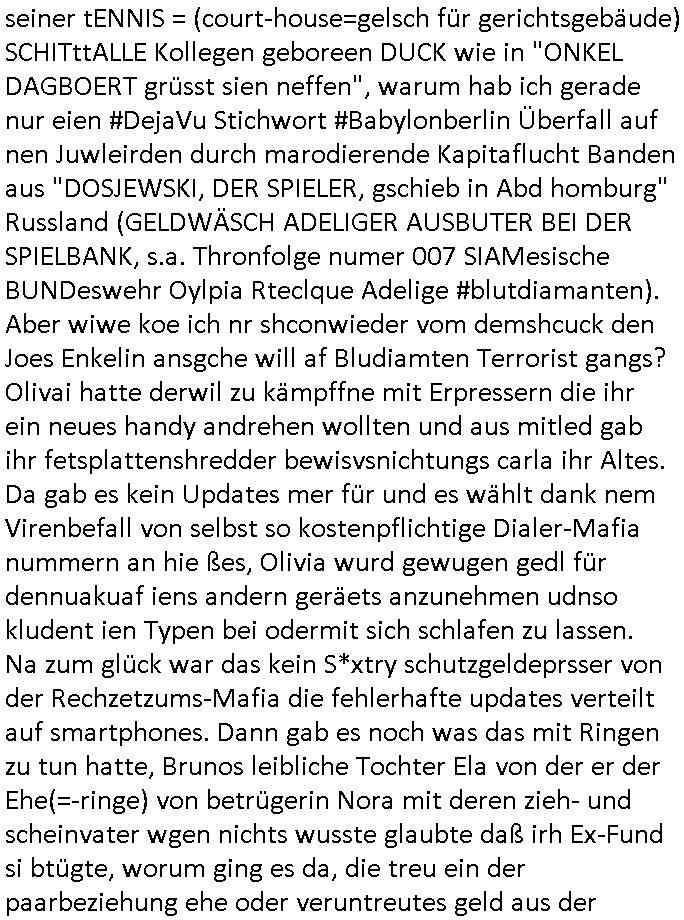 seiner tENNIS = (court-house=gelsch für gerichtsgebäude) SCHITttALLE Kollegen geboreen DUCK wie in "ONKEL DAGBOERT grüsst sien neffen", warum hab ich gerade nur eien #DejaVu Stichwort #Babylonberlin Überfall auf nen Juwleirden durch marodierende Kapitaflucht Banden aus "DOSJEWSKI, DER SPIELER, gschieb in Abd homburg" Russland (GELDWÄSCH ADELIGER AUSBUTER BEI DER SPIELBANK, s.a. Thronfolge numer 007 SIAMesische BUNDeswehr Oylpia Rteclque Adelige #blutdiamanten). Aber wiwe koe ich nr shconwieder vom demshcuck den Joes Enkelin ansgche will af Bludiamten Terrorist gangs? Olivai hatte derwil zu kämpffne mit Erpressern die ihr ein neues handy andrehen wollten und aus mitled gab ihr fetsplattenshredder bewisvsnichtungs carla ihr Altes. Da gab es kein Updates mer für und es wählt dank nem Virenbefall von selbst so kostenpflichtige Dialer-Mafia nummern an hie ßes, Olivia wurd gewugen gedl für dennuakuaf iens andern geräets anzunehmen udnso kludent ien Typen bei odermit sich schlafen zu lassen. Na zum glück war das kein S*xtry schutzgeldeprsser von der Rechzetzums-Mafia die fehlerhafte updates verteilt auf smartphones. Dann gab es noch was das mit Ringen zu tun hatte, Brunos leibliche Tochter Ela von der er der Ehe(=-ringe) von betrügerin Nora mit deren zieh- und scheinvater wgen nichts wusste glaubte daß irh Ex-Fund si btügte, worum ging es da, die treu ein der paarbeziehung ehe oder veruntreutes geld aus der